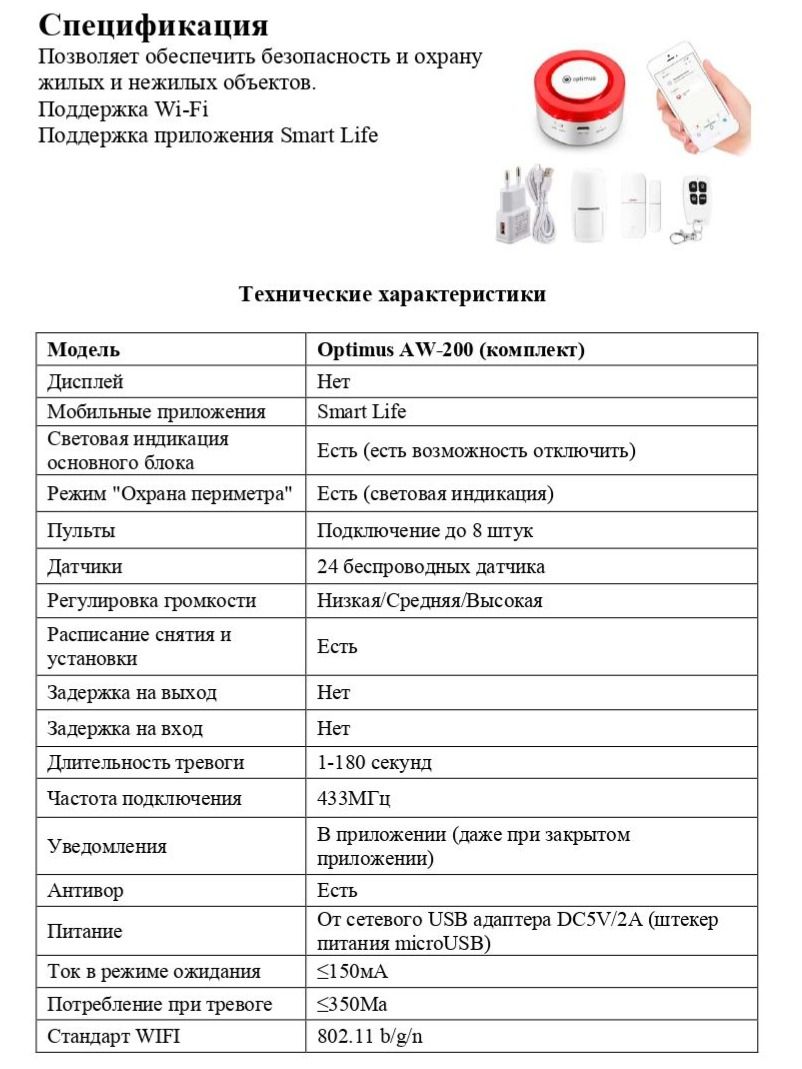 Спецификация
Позволяет обеспечить безопасность и охрану жилых и нежилых объектов.
Поддержка Wi-Fi
Поддержка приложения Smart Life

optimus

Технические характеристики

| Модель | Optimus AW-200 (комплект) |
|---|---|
| Дисплей | Нет |
| Мобильные приложения | Smart Life |
| Световая индикация основного блока | Есть (есть возможность отключить) |
| Режим "Охрана периметра" | Есть (световая индикация) |
| Пульты | Подключение до 8 штук |
| Датчики | 24 беспроводных датчика |
| Регулировка громкости | Низкая/Средняя/Высокая |
| Расписание снятия и установки | Есть |
| Задержка на выход | Нет |
| Задержка на вход | Нет |
| Длительность тревоги | 1-180 секунд |
| Частота подключения | 433МГц |
| Уведомления | В приложении (даже при закрытом приложении) |
| Антивор | Есть |
| Питание | От сетевого USB адаптера DC5V/2A (штекер питания microUSB) |
| Ток в режиме ожидания | ≤150мА |
| Потребление при тревоге | ≤350Ма |
| Стандарт WIFI | 802.11 b/g/n |